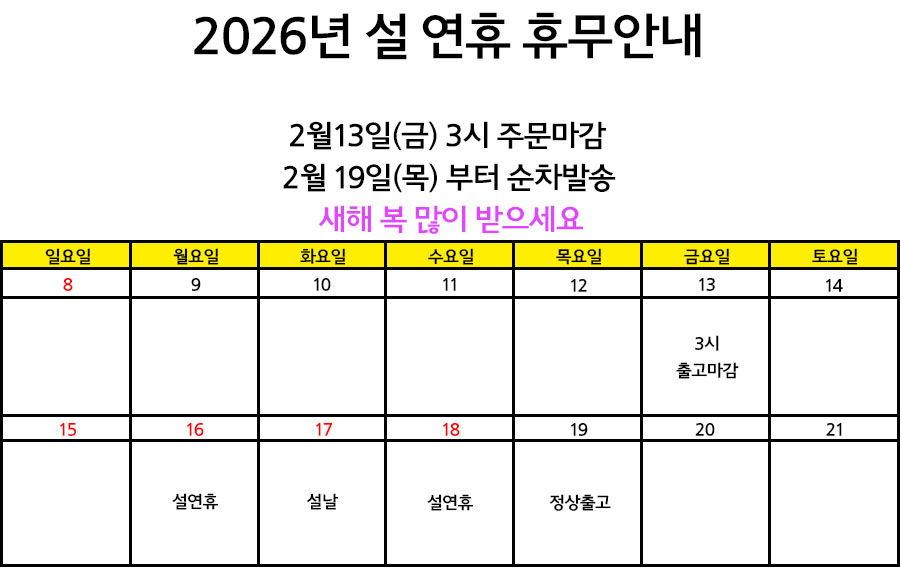 2026년 설 연휴 휴무안내

2월13일(금) 3시 주문마감
2월 19일(목) 부터 순차발송
새해 복 많이 받으세요

| 일요일 | 월요일 | 화요일 | 수요일 | 목요일 | 금요일 | 토요일 |
|---|---|---|---|---|---|---|
| 8 | 9 | 10 | 11 | 12 | 13 | 14 |
|  |  |  |  |  | 3시 출고마감 |  |
| 15 | 16 | 17 | 18 | 19 | 20 | 21 |
|  | 설연휴 | 설날 | 설연휴 | 정상출고 |  |  |